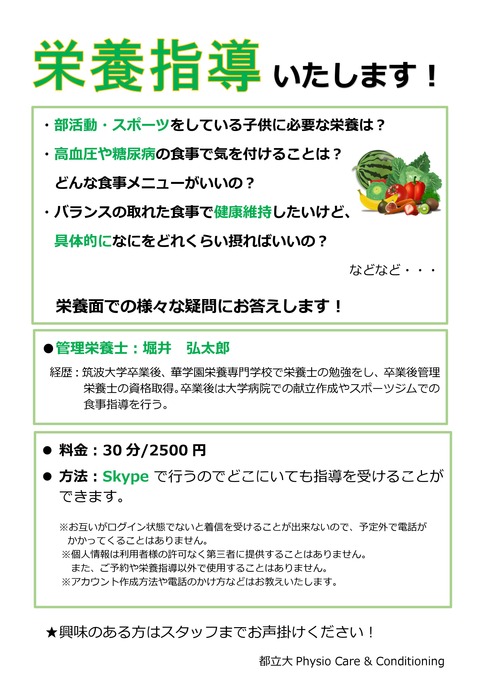 栄養指導 いたします！

・部活動・スポーツをしている子供に必要な栄養は？

・高血圧や糖尿病の食事で気を付けることは？
どんな食事メニューがいいの？

・バランスの取れた食事で健康維持したいけど、
具体的になにをどれくらい摂ればいいの？

などなど・・・

栄養面での様々な疑問にお答えします！

●管理栄養士：堀井　弘太郎

経歴：筑波大学卒業後、華学園栄養専門学校で栄養士の勉強をし、卒業後管理栄養士の資格取得。卒業後は大学病院での献立作成やスポーツジムでの食事指導を行う。

● 料金：30 分/2500 円

● 方法：Skype で行うのでどこにいても指導を受けることができます。

※お互いがログイン状態でないと着信を受けることが出来ないので、予定外で電話がかかってくることはありません。
※個人情報は利用者様の許可なく第三者に提供することはありません。
また、ご予約や栄養指導以外で使用することはありません。
※アカウント作成方法や電話のかけ方などはお教えいたします。

★興味のある方はスタッフまでお声掛けください！

都立大 Physio Care & Conditioning